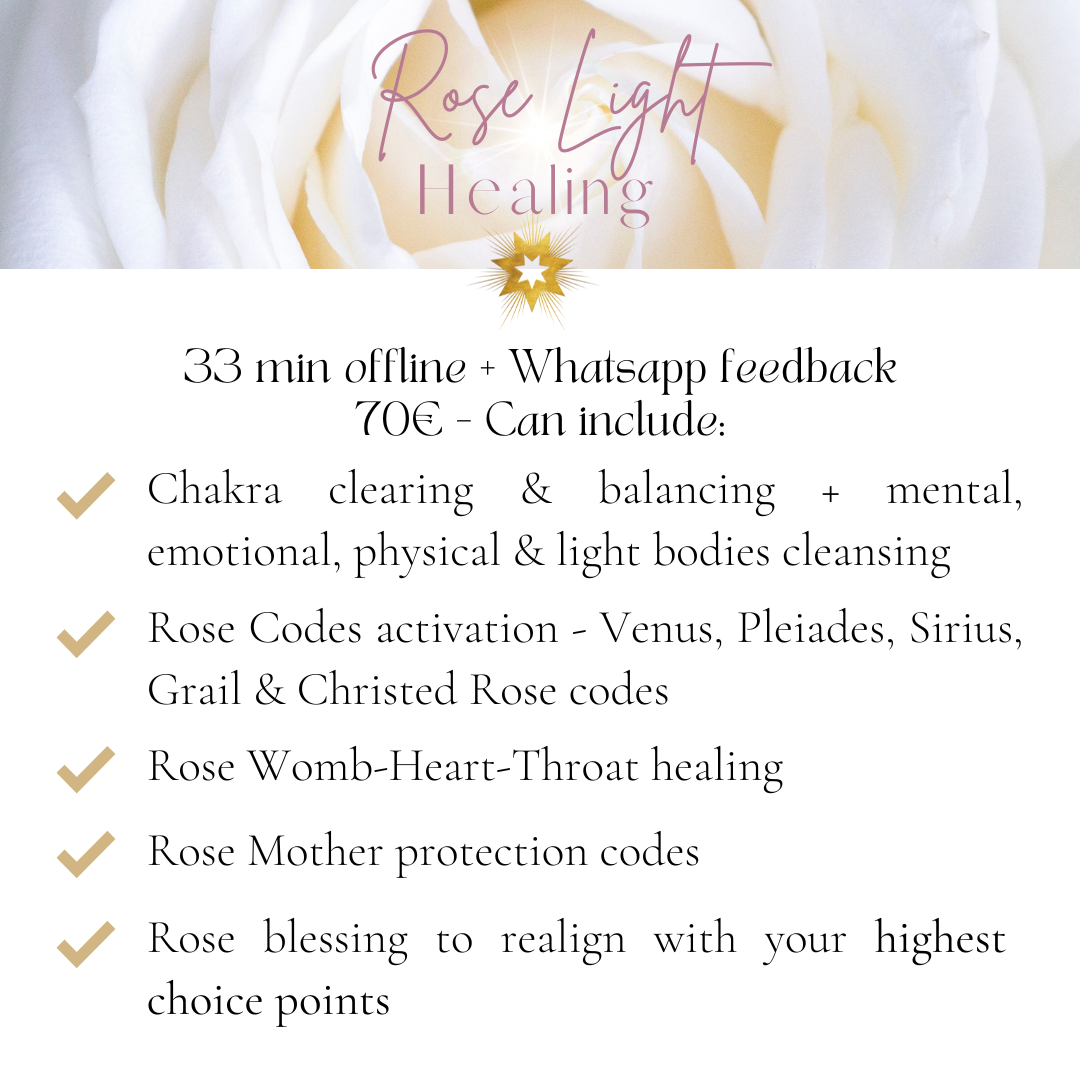 Rose Light
Healing

33 min offline + Whatsapp feedback
70€ - Can include:

Chakra clearing & balancing + mental, emotional, physical & light bodies cleansing

Rose Codes activation - Venus, Pleiades, Sirius, Grail & Christed Rose codes

Rose Womb-Heart-Throat healing

Rose Mother protection codes

Rose blessing to realign with your highest choice points